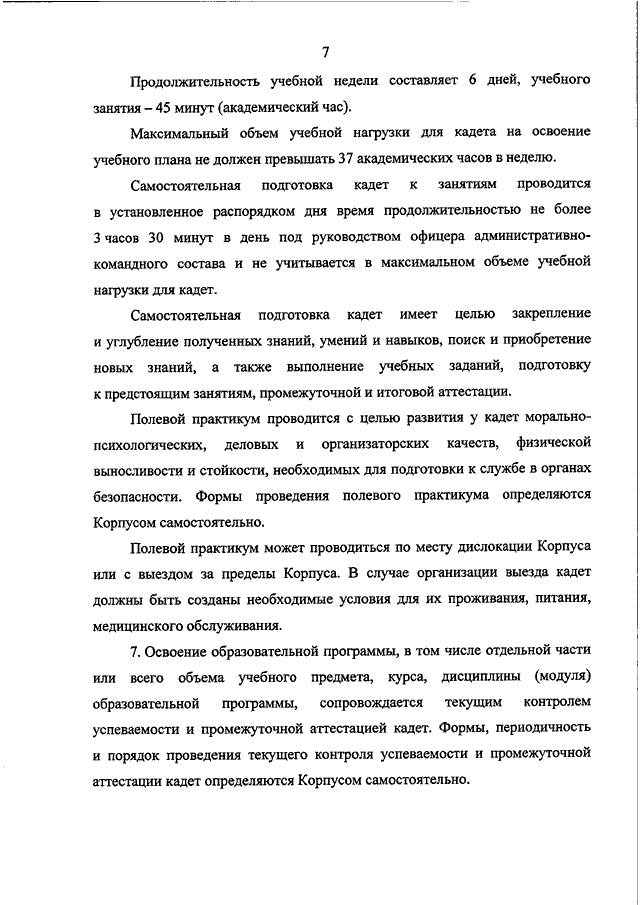 7

Продолжительность учебной недели составляет 6 дней, учебного занятия – 45 минут (академический час).

Максимальный объем учебной нагрузки для кадета на освоение учебного плана не должен превышать 37 академических часов в неделю.

Самостоятельная подготовка кадет к занятиям проводится в установленное распорядком дня время продолжительностью не более 3 часов 30 минут в день под руководством офицера административно-командного состава и не учитывается в максимальном объеме учебной нагрузки для кадет.

Самостоятельная подготовка кадет имеет целью закрепление и углубление полученных знаний, умений и навыков, поиск и приобретение новых знаний, а также выполнение учебных заданий, подготовку к предстоящим занятиям, промежуточной и итоговой аттестации.

Полевой практикум проводится с целью развития у кадет морально-психологических, деловых и организаторских качеств, физической выносливости и стойкости, необходимых для подготовки к службе в органах безопасности. Формы проведения полевого практикума определяются Корпусом самостоятельно.

Полевой практикум может проводиться по месту дислокации Корпуса или с выездом за пределы Корпуса. В случае организации выезда кадет должны быть созданы необходимые условия для их проживания, питания, медицинского обслуживания.

7. Освоение образовательной программы, в том числе отдельной части или всего объема учебного предмета, курса, дисциплины (модуля) образовательной программы, сопровождается текущим контролем успеваемости и промежуточной аттестацией кадет. Формы, периодичность и порядок проведения текущего контроля успеваемости и промежуточной аттестации кадет определяются Корпусом самостоятельно.